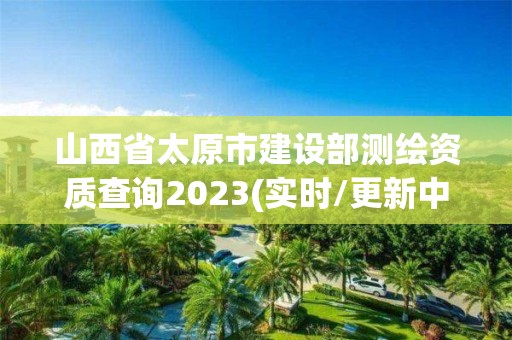 山西省太原市建设部测绘资质查询2023(实时/更新中